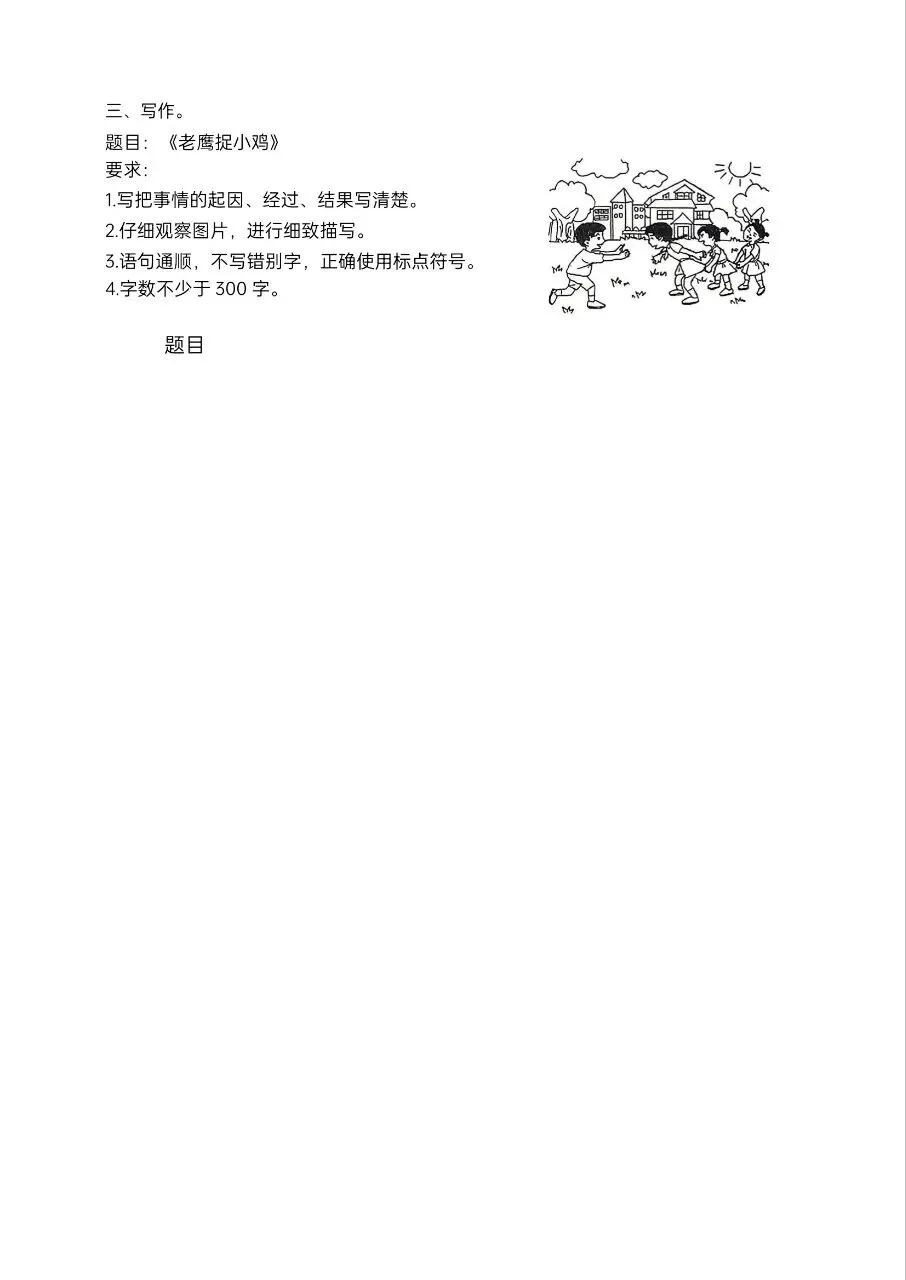 三、写作。
题目：《老鹰捉小鸡》
要求：
1.写把事情的起因、经过、结果写清楚。
2.仔细观察图片，进行细致描写。
3.语句通顺，不写错别字，正确使用标点符号。
4.字数不少于300字。

题目